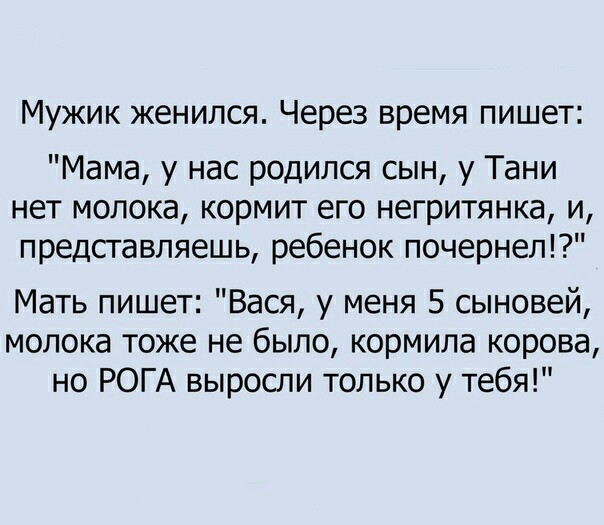 Мужик женился. Через время пишет:

"Мама, у нас родился сын, у Тани нет молока, кормит его негритянка, и, представляешь, ребенок почернел!?"

Мать пишет: "Вася, у меня 5 сыновей, молока тоже не было, кормила корова, но РОГА выросли только у тебя!"